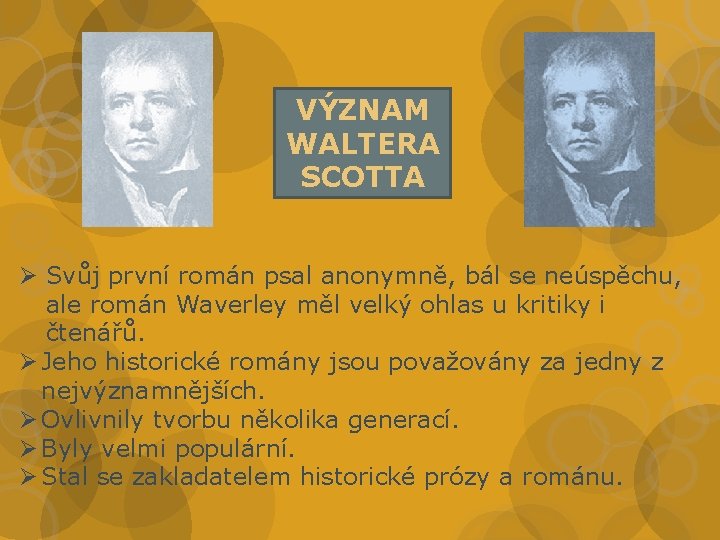 VÝZNAM
WALTERA
SCOTTA

➢ Svůj první román psal anonymně, bál se neúspěchu, ale román Waverley měl velký ohlas u kritiky i čtenářů.
➢ Jeho historické romány jsou považovány za jedny z nejvýznamnějších.
➢ Ovlivnily tvorbu několika generací.
➢ Byly velmi populární.
➢ Stal se zakladatelem historické prózy a románu.